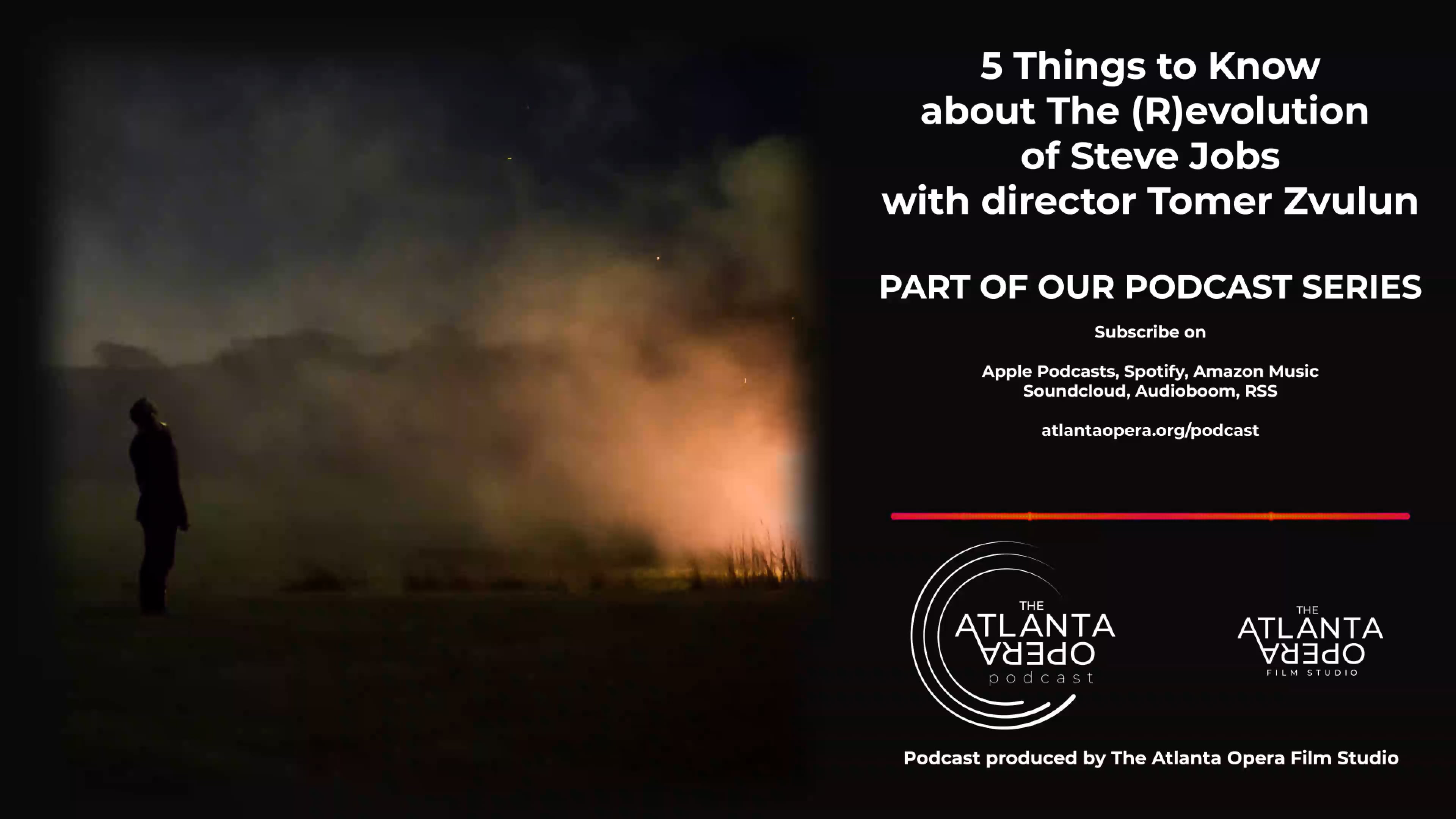 5 Things to Know about The (R)evolution of Steve Jobs with director Tomer Zvulun

PART OF OUR PODCAST SERIES

Subscribe on

Apple Podcasts, Spotify, Amazon Music
Soundcloud, Audioboom, RSS

atlantaopera.org/podcast

THE ATLANTA OPERA podcast

THE ATLANTA OPERA FILM STUDIO

Podcast produced by The Atlanta Opera Film Studio